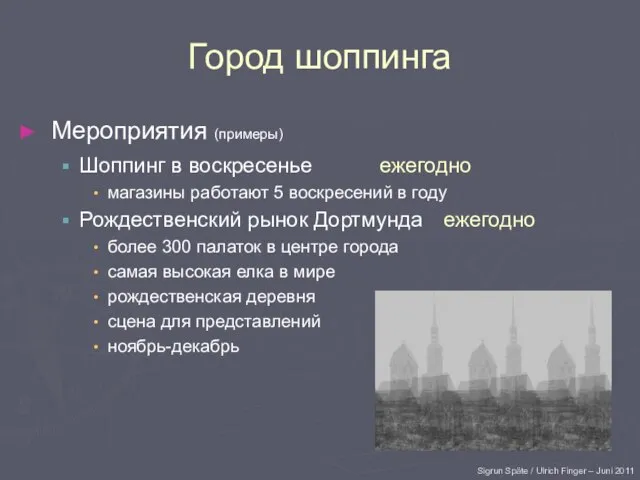 Город шоппинга

Мероприятия (примеры)

Шоппинг в воскресенье ежегодно

магазины работают 5 воскресений в году

Рождественский рынок Дортмунда ежегодно

более 300 палаток в центре города

самая высокая елка в мире

рождественская деревня

сцена для представлений

ноябрь-декабрь

Sigrun Späte / Ulrich Finger – Juni 2011